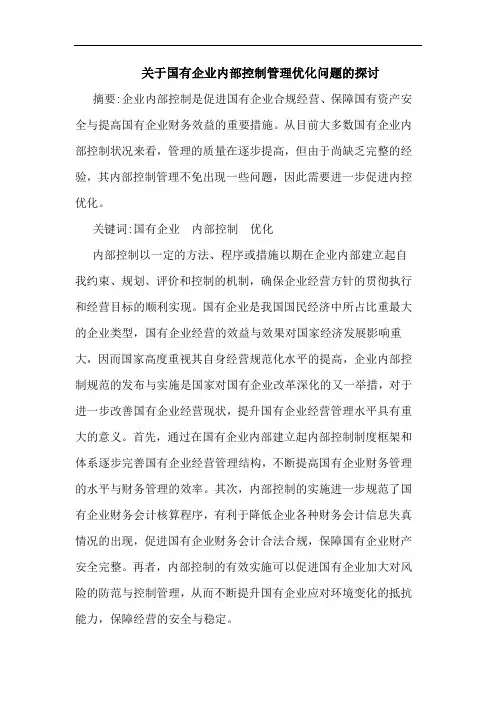 关于国有企业内部控制管理优化问题的探讨

摘要:企业内部控制是促进国有企业合规经营、保障国有资产安全与提高国有企业财务效益的重要措施。从目前大多数国有企业内部控制状况来看，管理的质量在逐步提高，但由于尚缺乏完整的经验，其内部控制管理不免出现一些问题，因此需要进一步促进内控优化。

关键词:国有企业　内部控制　优化

内部控制以一定的方法、程序或措施以期在企业内部建立起自我约束、规划、评价和控制的机制，确保企业经营方针的贯彻执行和经营目标的顺利实现。国有企业是我国国民经济中所占比重最大的企业类型，国有企业经营的效益与效果对国家经济发展影响重大，因而国家高度重视其自身经营规范化水平的提高，企业内部控制规范的发布与实施是国家对国有企业改革深化的又一举措，对于进一步改善国有企业经营现状，提升国有企业经营管理水平具有重大的意义。首先，通过在国有企业内部建立起内部控制制度框架和体系逐步完善国有企业经营管理结构，不断提高国有企业财务管理的水平与财务管理的效率。其次，内部控制的实施进一步规范了国有企业财务会计核算程序，有利于降低企业各种财务会计信息失真情况的出现，促进国有企业财务会计合法合规，保障国有企业财产安全完整。再者，内部控制的有效实施可以促进国有企业加大对风险的防范与控制管理，从而不断提升国有企业应对环境变化的抵抗能力，保障经营的安全与稳定。